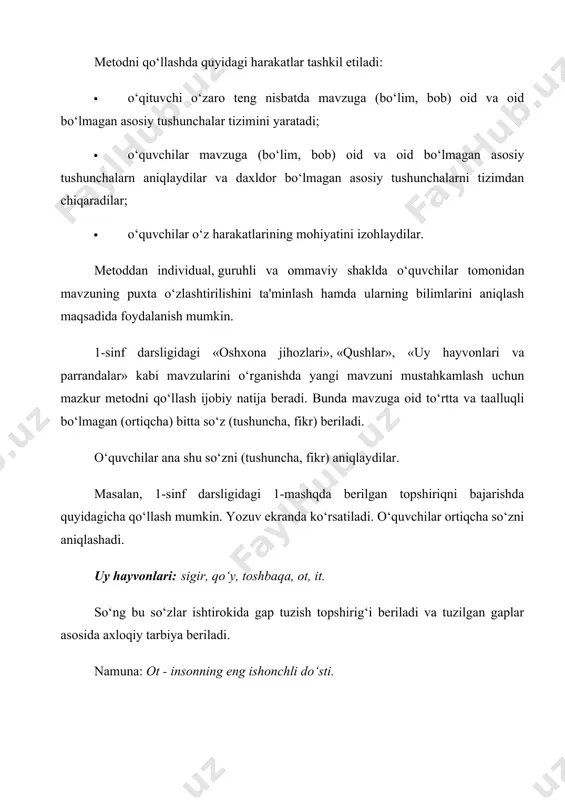 Metodni qo‘llashda quyidagi harakatlar tashkil etiladi:

• o‘qituvchi o‘zaro teng nisbatda mavzuga (bo‘lim, bob) oid va oid bo‘lmagan asosiy tushunchalar tizimini yaratadi;

• o‘quvchilar mavzuga (bo‘lim, bob) oid va oid bo‘lmagan asosiy tushunchalarn aniqlaydilar va daxldor bo‘lmagan asosiy tushunchalarni tizimdan chiqaradilar;

• o‘quvchilar o‘z harakatlarining mohiyatini izohlaydilar.

Metoddan individual, guruhli va ommaviy shaklda o‘quvchilar tomonidan mavzuning puxta o‘zlashtirilishini ta'minlash hamda ularning bilimlarini aniqlash maqsadida foydalanish mumkin.

1-sinf darsligidagi «Oshxona jihozlari», «Qushlar», «Uy hayvonlari va parrandalar» kabi mavzularini o‘rganishda yangi mavzuni mustahkamlash uchun mazkur metodni qo‘llash ijobiy natija beradi. Bunda mavzuga oid to‘rtta va taalluqli bo‘lmagan (ortiqcha) bitta so‘z (tushuncha, fikr) beriladi.

O‘quvchilar ana shu so‘zni (tushuncha, fikr) aniqlaydilar.

Masalan, 1-sinf darsligidagi 1-mashqda berilgan topshiriqni bajarishda quyidagicha qo‘llash mumkin. Yozuv ekranda ko‘rsatiladi. O‘quvchilar ortiqcha so‘zni aniqlashadi.

Uy hayvonlari: sigir, qo‘y, toshbaqa, ot, it.

So‘ng bu so‘zlar ishtirokida gap tuzish topshirig‘i beriladi va tuzilgan gaplar asosida axloqiy tarbiya beriladi.

Namuna: Ot - insonning eng ishonchli do‘sti.

FaylHub.uz